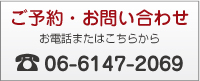 ご予約・お問い合わせ

お電話またはこちらから

☎ 06-6147-2069